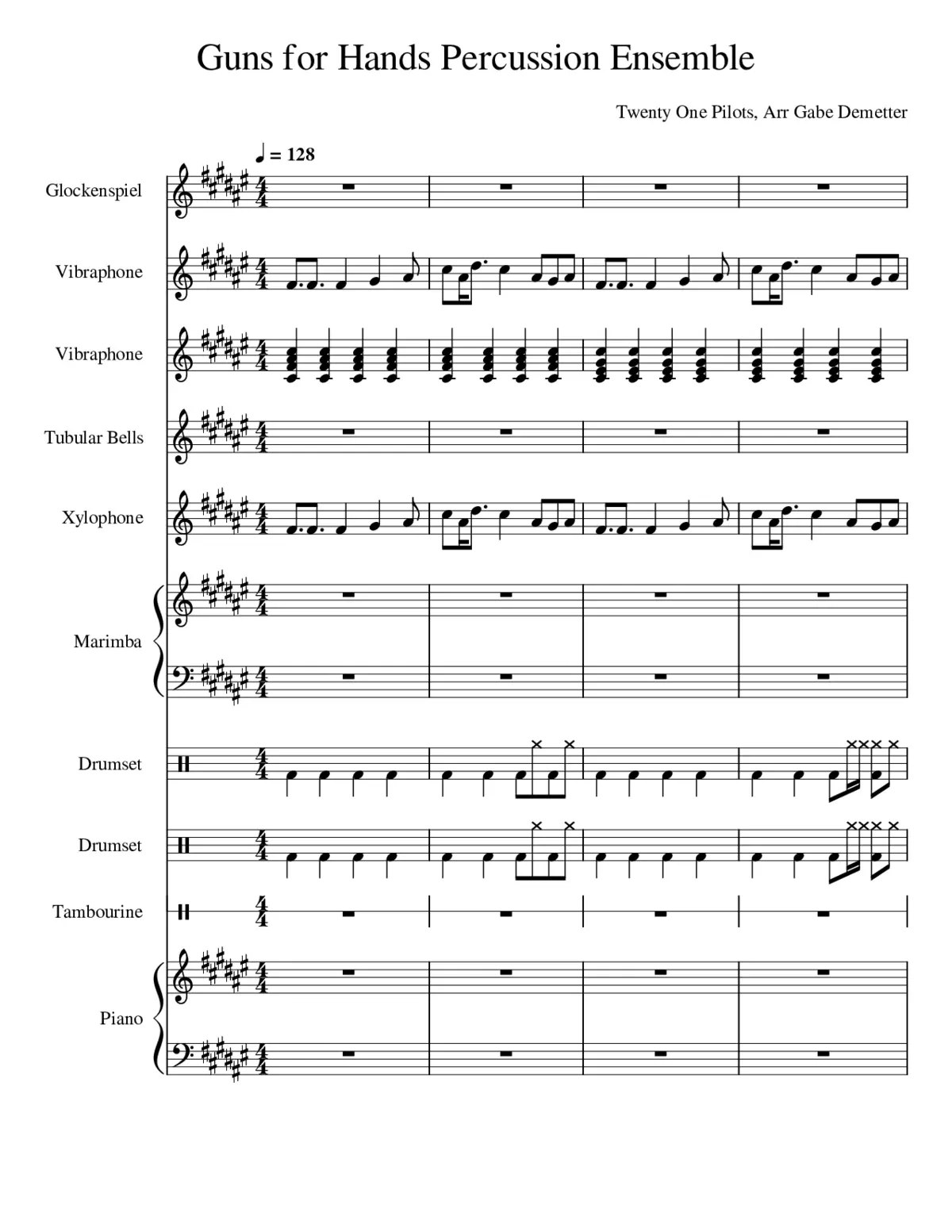 Guns for Hands Percussion Ensemble

Twenty One Pilots, Arr Gabe Demetter

♩ = 128

Glockenspiel

Vibraphone

Vibraphone

Tubular Bells

Xylophone

Marimba

Drumset

Drumset

Tambourine

Piano